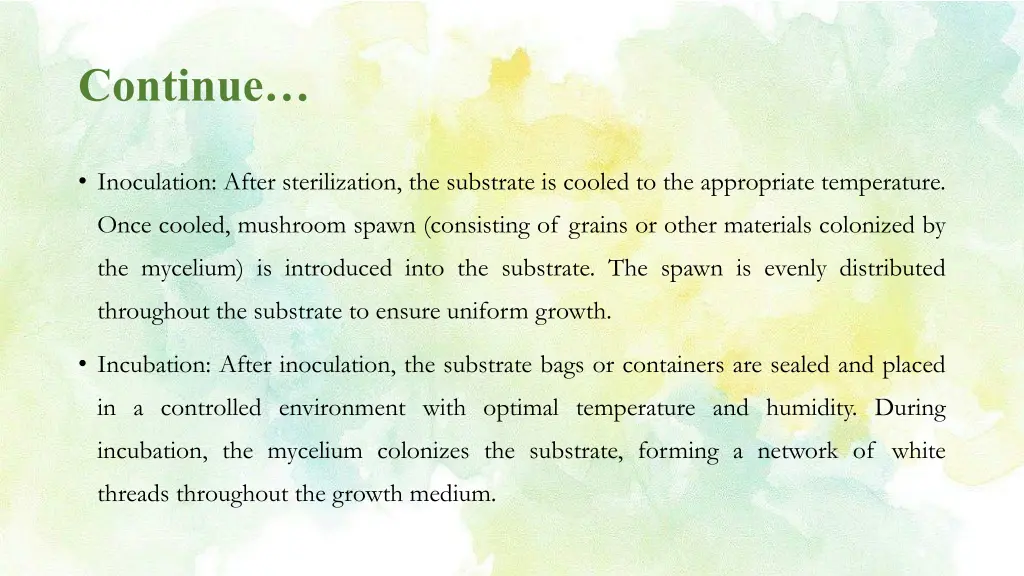 Continue…

• Inoculation: After sterilization, the substrate is cooled to the appropriate temperature. Once cooled, mushroom spawn (consisting of grains or other materials colonized by the mycelium) is introduced into the substrate. The spawn is evenly distributed throughout the substrate to ensure uniform growth.

• Incubation: After inoculation, the substrate bags or containers are sealed and placed in a controlled environment with optimal temperature and humidity. During incubation, the mycelium colonizes the substrate, forming a network of white threads throughout the growth medium.